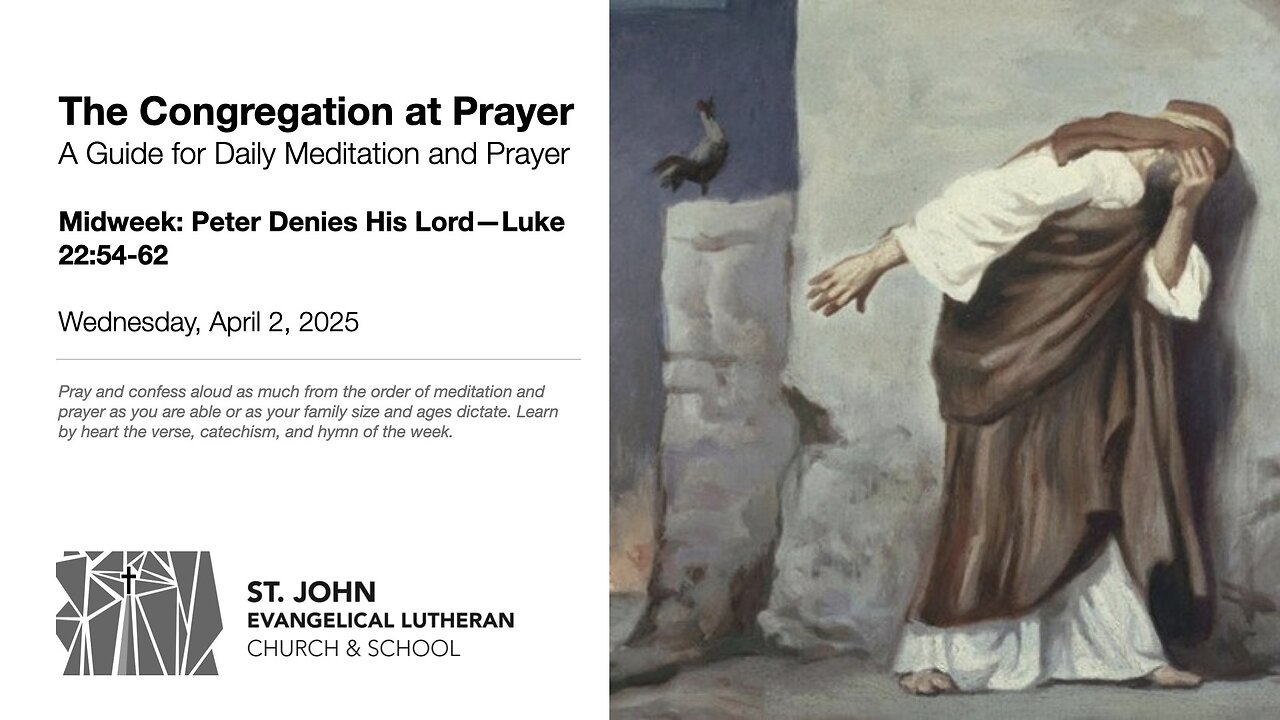 The Congregation at Prayer
A Guide for Daily Meditation and Prayer

Midweek: Peter Denies His Lord—Luke 22:54-62

Wednesday, April 2, 2025

Pray and confess aloud as much from the order of meditation and prayer as you are able or as your family size and ages dictate. Learn by heart the verse, catechism, and hymn of the week.

ST. JOHN
EVANGELICAL LUTHERAN
CHURCH & SCHOOL